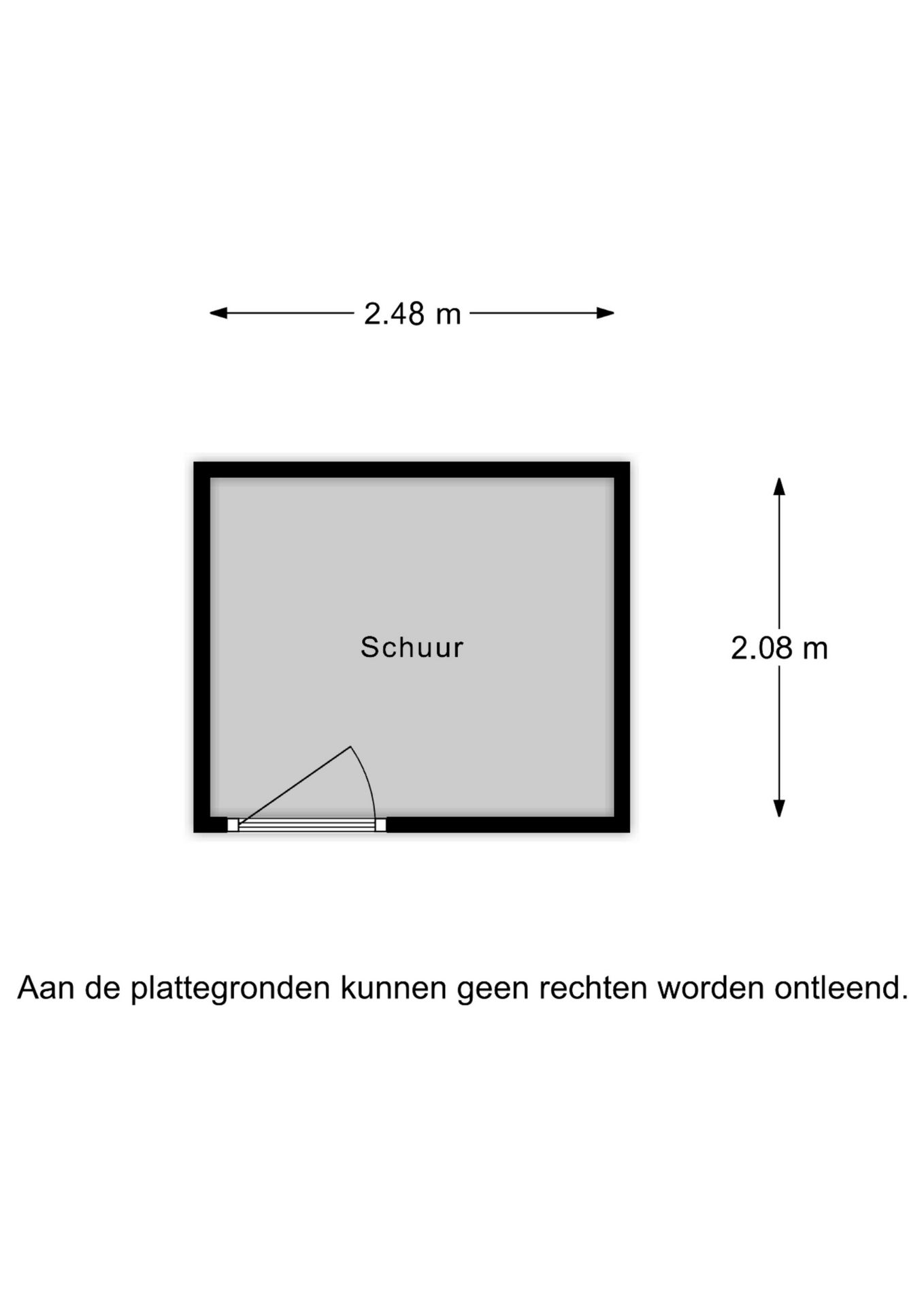 2.48 m

Schuur

2.08 m

Aan de plattegronden kunnen geen rechten worden ontleend.